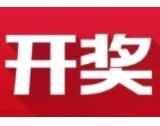 开奖